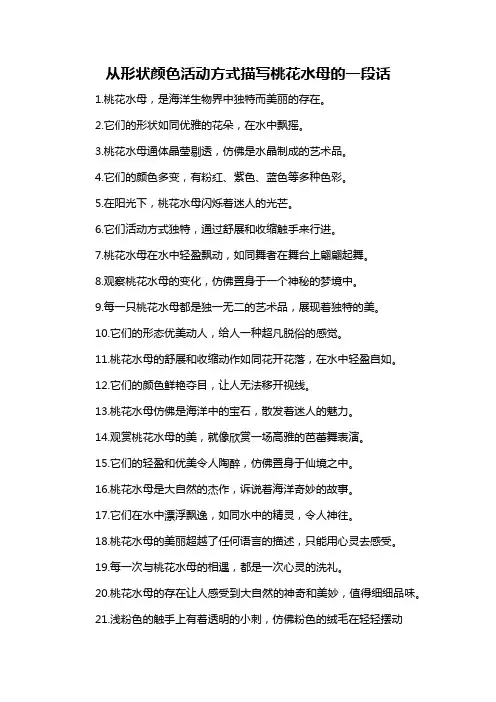 从形状颜色活动方式描写桃花水母的一段话

1.桃花水母，是海洋生物界中独特而美丽的存在。

2.它们的形状如同优雅的花朵，在水中飘摇。

3.桃花水母通体晶莹剔透，仿佛是水晶制成的艺术品。

4.它们的颜色多变，有粉红、紫色、蓝色等多种色彩。

5.在阳光下，桃花水母闪烁着迷人的光芒。

6.它们活动方式独特，通过舒展和收缩触手来行进。

7.桃花水母在水中轻盈飘动，如同舞者在舞台上翩翩起舞。

8.观察桃花水母的变化，仿佛置身于一个神秘的梦境中。

9.每一只桃花水母都是独一无二的艺术品，展现着独特的美。

10.它们的形态优美动人，给人一种超凡脱俗的感觉。

11.桃花水母的舒展和收缩动作如同花开花落，在水中轻盈自如。

12.它们的颜色鲜艳夺目，让人无法移开视线。

13.桃花水母仿佛是海洋中的宝石，散发着迷人的魅力。

14.观赏桃花水母的美，就像欣赏一场高雅的芭蕾舞表演。

15.它们的轻盈和优美令人陶醉，仿佛置身于仙境之中。

16.桃花水母是大自然的杰作，诉说着海洋奇妙的故事。

17.它们在水中漂浮飘逸，如同水中的精灵，令人神往。

18.桃花水母的美丽超越了任何语言的描述，只能用心灵去感受。

19.每一次与桃花水母的相遇，都是一次心灵的洗礼。

20.桃花水母的存在让人感受到大自然的神奇和美妙，值得细细品味。

21.浅粉色的触手上有着透明的小刺，仿佛粉色的绒毛在轻轻摆动